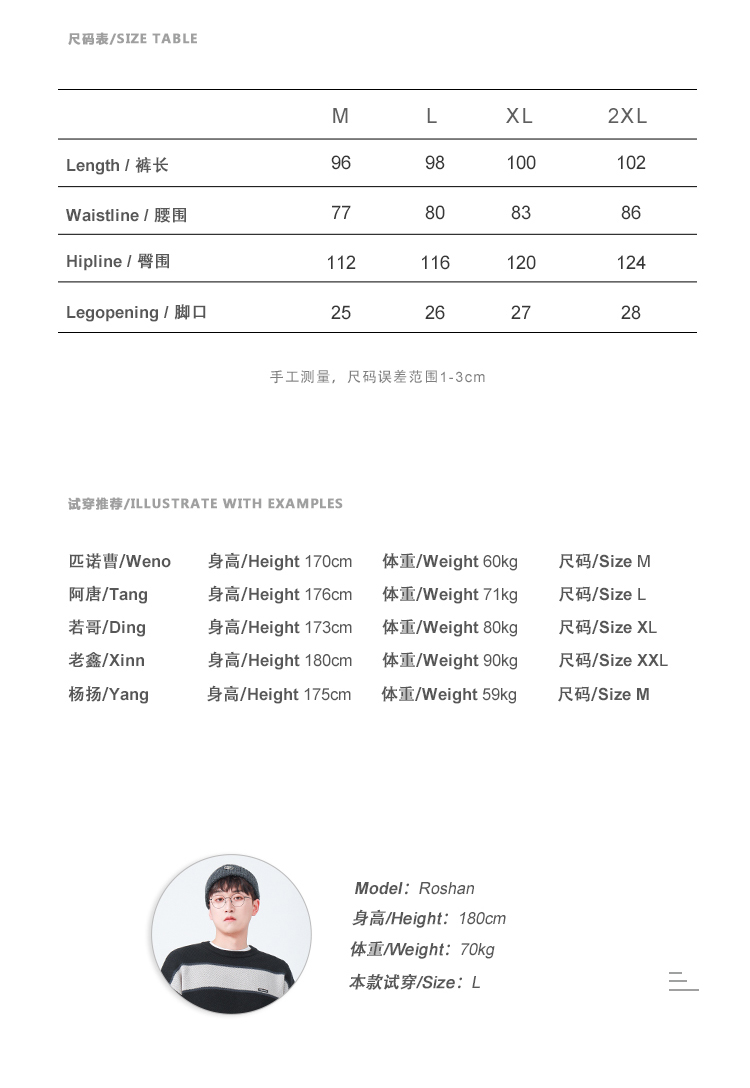 尺码表/SIZE TABLE

|  | M | L | XL | 2XL |
|---|---|---|---|---|
| Length / 裤长 | 96 | 98 | 100 | 102 |
| Waistline / 腰围 | 77 | 80 | 83 | 86 |
| Hipline / 臀围 | 112 | 116 | 120 | 124 |
| Legopening / 脚口 | 25 | 26 | 27 | 28 |

手工测量，尺码误差范围1-3cm

试穿推荐/ILLUSTRATE WITH EXAMPLES

匹诺曹/Weno 身高/Height 170cm 体重/Weight 60kg 尺码/Size M
阿唐/Tang 身高/Height 176cm 体重/Weight 71kg 尺码/Size L
若哥/Ding 身高/Height 173cm 体重/Weight 80kg 尺码/Size XL
老鑫/Xinn 身高/Height 180cm 体重/Weight 90kg 尺码/Size XXL
杨扬/Yang 身高/Height 175cm 体重/Weight 59kg 尺码/Size M

Model：Roshan
身高/Height：180cm
体重/Weight：70kg
本款试穿/Size：L